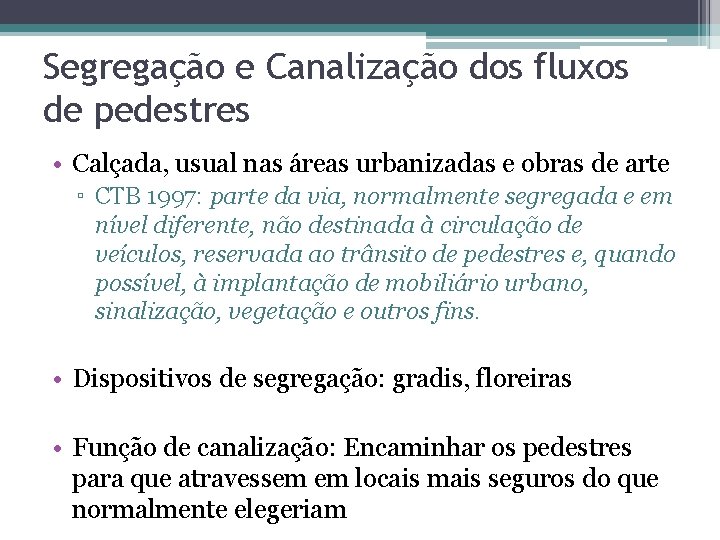 Segregação e Canalização dos fluxos de pedestres

• Calçada, usual nas áreas urbanizadas e obras de arte
 ▫ CTB 1997: parte da via, normalmente segregada e em nível diferente, não destinada à circulação de veículos, reservada ao trânsito de pedestres e, quando possível, à implantação de mobiliário urbano, sinalização, vegetação e outros fins.

• Dispositivos de segregação: gradis, floreiras

• Função de canalização: Encaminhar os pedestres para que atravessem em locais mais seguros do que normalmente elegeriam